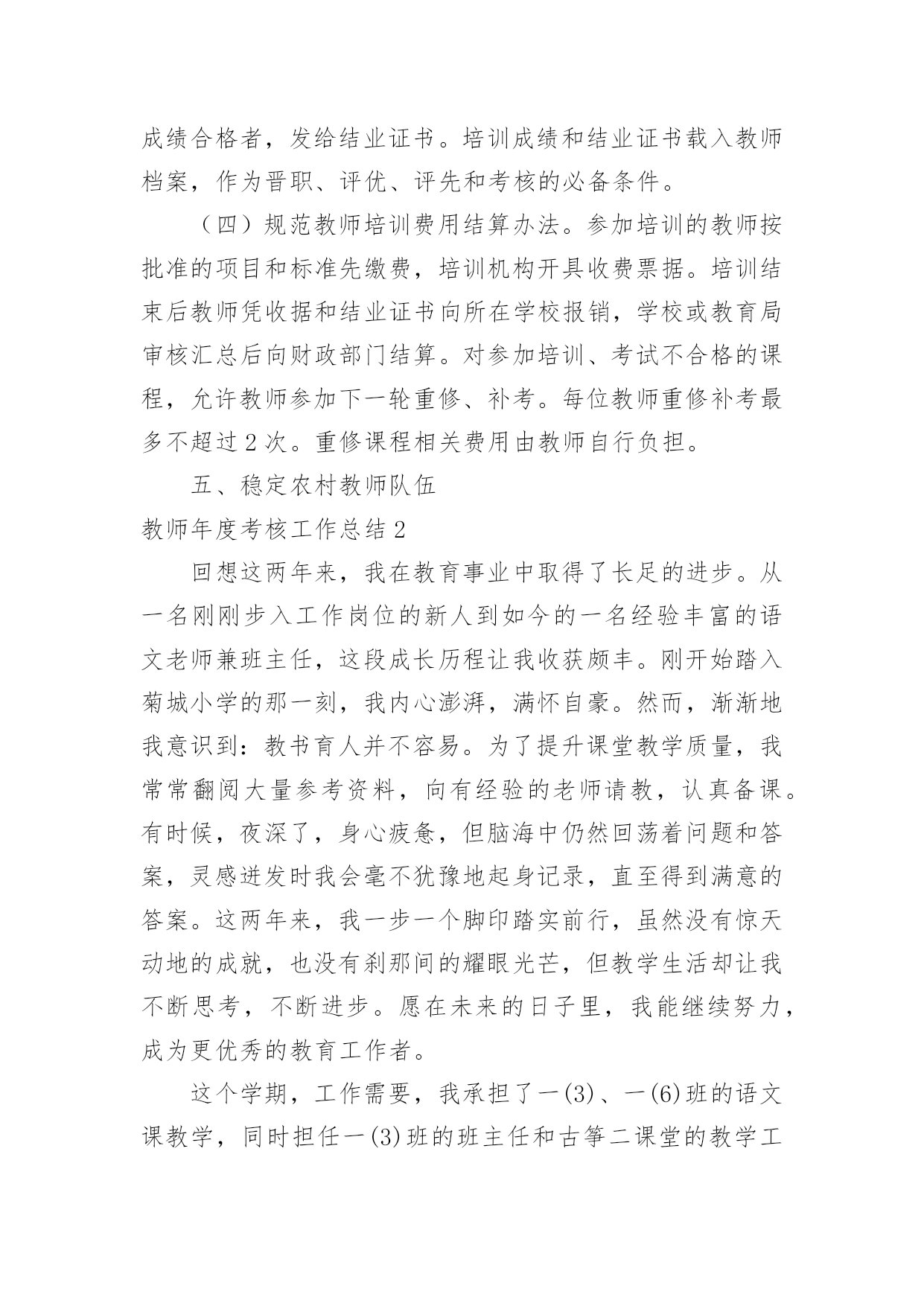 成绩合格者，发给结业证书。培训成绩和结业证书载入教师档案，作为晋职、评优、评先和考核的必备条件。

（四）规范教师培训费用结算办法。参加培训的教师按批准的项目和标准先缴费，培训机构开具收费票据。培训结束后教师凭收据和结业证书向所在学校报销，学校或教育局审核汇总后向财政部门结算。对参加培训、考试不合格的课程，允许教师参加下一轮重修、补考。每位教师重修补考最多不超过2次。重修课程相关费用由教师自行负担。

五、稳定农村教师队伍

教师年度考核工作总结2

回想这两年来，我在教育事业中取得了长足的进步。从一名刚刚步入工作岗位的新人到如今的一名经验丰富的语文老师兼班主任，这段成长历程让我收获颇丰。刚开始踏入菊城小学的那一刻，我内心澎湃，满怀自豪。然而，渐渐地我意识到：教书育人并不容易。为了提升课堂教学质量，我常常翻阅大量参考资料，向有经验的老师请教，认真备课。有时候，夜深了，身心疲惫，但脑海中仍然回荡着问题和答案，灵感迸发时我会毫不犹豫地起身记录，直至得到满意的答案。这两年来，我一步一个脚印踏实前行，虽然没有惊天动地的成就，也没有刹那间的耀眼光芒，但教学生活却让我不断思考，不断进步。愿在未来的日子里，我能继续努力，成为更优秀的教育工作者。

这个学期，工作需要，我承担了一(3)、一(6)班的语文课教学，同时担任一(3)班的班主任和古筝二课堂的教学工